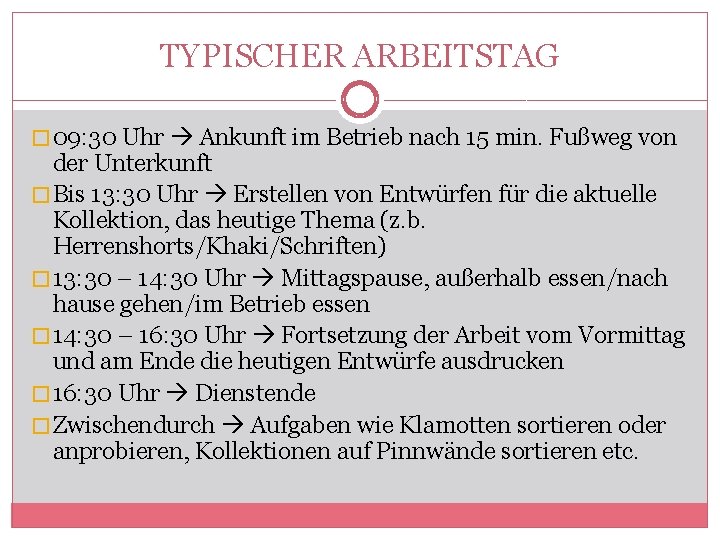 TYPISCHER ARBEITSTAG

□ 09:30 Uhr → Ankunft im Betrieb nach 15 min. Fußweg von der Unterkunft

□ Bis 13:30 Uhr → Erstellen von Entwürfen für die aktuelle Kollektion, das heutige Thema (z.b. Herrenshorts/Khaki/Schriften)

□ 13:30 – 14:30 Uhr → Mittagspause, außerhalb essen/nach hause gehen/im Betrieb essen

□ 14:30 – 16:30 Uhr → Fortsetzung der Arbeit vom Vormittag und am Ende die heutigen Entwürfe ausdrucken

□ 16:30 Uhr → Dienstende

□ Zwischendurch → Aufgaben wie Klamotten sortieren oder anprobieren, Kollektionen auf Pinnwände sortieren etc.